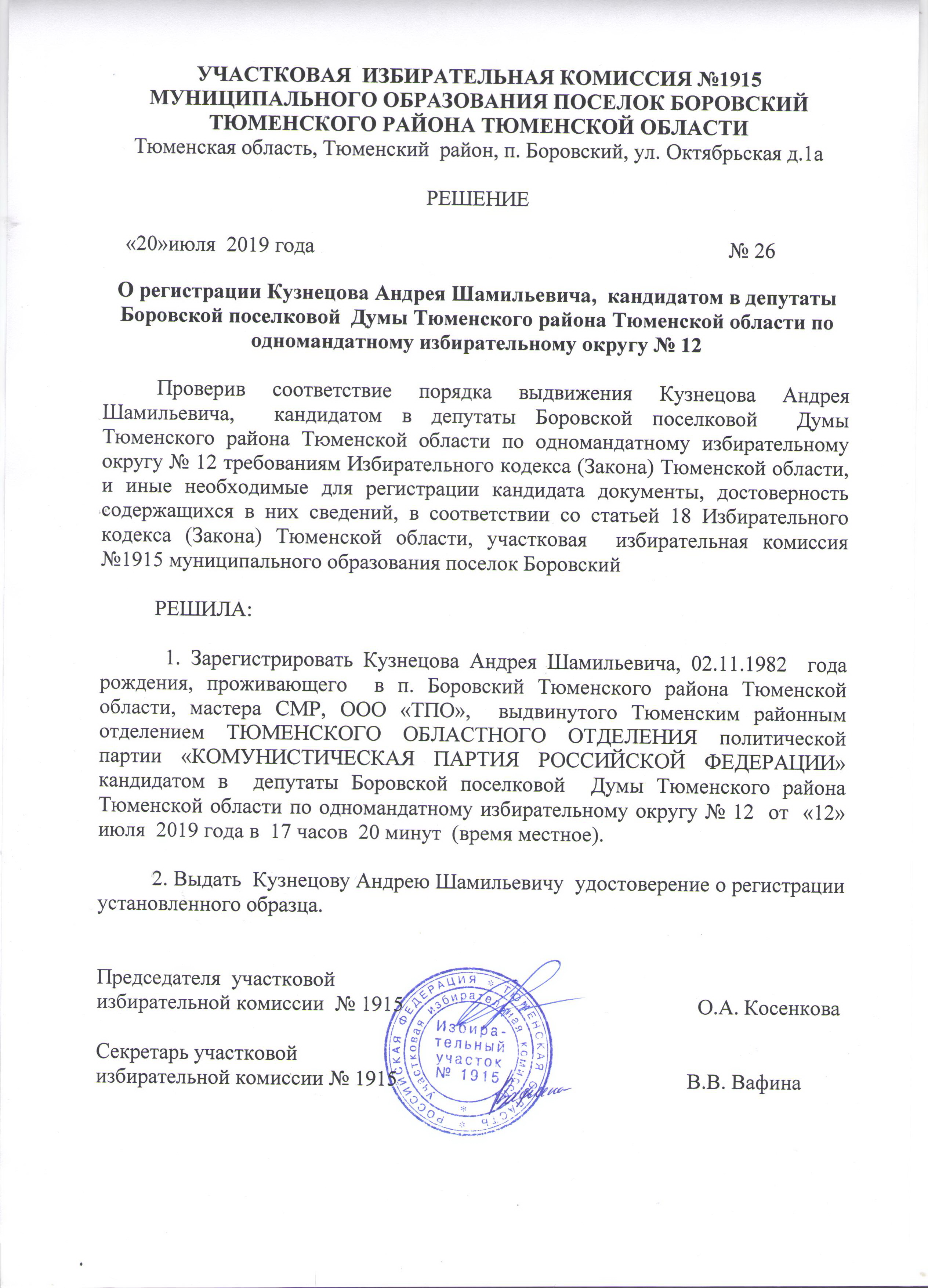 УЧАСТКОВАЯ ИЗБИРАТЕЛЬНАЯ КОМИССИЯ №1915 МУНИЦИПАЛЬНОГО ОБРАЗОВАНИЯ ПОСЕЛОК БОРОВСКИЙ ТЮМЕНСКОГО РАЙОНА ТЮМЕНСКОЙ ОБЛАСТИ
Тюменская область, Тюменский район, п. Боровский, ул. Октябрьская д.1а

РЕШЕНИЕ

«20»июля 2019 года № 26

О регистрации Кузнецова Андрея Шамильевича, кандидатом в депутаты Боровской поселковой Думы Тюменского района Тюменской области по одномандатному избирательному округу № 12

Проверив соответствие порядка выдвижения Кузнецова Андрея Шамильевича, кандидатом в депутаты Боровской поселковой Думы Тюменского района Тюменской области по одномандатному избирательному округу № 12 требованиям Избирательного кодекса (Закона) Тюменской области, и иные необходимые для регистрации кандидата документы, достоверность содержащихся в них сведений, в соответствии со статьей 18 Избирательного кодекса (Закона) Тюменской области, участковая избирательная комиссия №1915 муниципального образования поселок Боровский

РЕШИЛА:

1. Зарегистрировать Кузнецова Андрея Шамильевича, 02.11.1982 года рождения, проживающего в п. Боровский Тюменского района Тюменской области, мастера СМР, ООО «ТПО», выдвинутого Тюменским районным отделением ТЮМЕНСКОГО ОБЛАСТНОГО ОТДЕЛЕНИЯ политической партии «КОМУНИСТИЧЕСКАЯ ПАРТИЯ РОССИЙСКОЙ ФЕДЕРАЦИИ» кандидатом в депутаты Боровской поселковой Думы Тюменского района Тюменской области по одномандатному избирательному округу № 12 от «12» июля 2019 года в 17 часов 20 минут (время местное).

2. Выдать Кузнецову Андрею Шамильевичу удостоверение о регистрации установленного образца.

Председателя участковой избирательной комиссии № 1915 О.А. Косенкова

Секретарь участковой избирательной комиссии № 1915 В.В. Вафина

РОССИЙСКАЯ ФЕДЕРАЦИЯ * ТЮМЕНСКАЯ ОБЛАСТЬ * Участковая избирательная комиссия
Избира-тельный участок № 1915